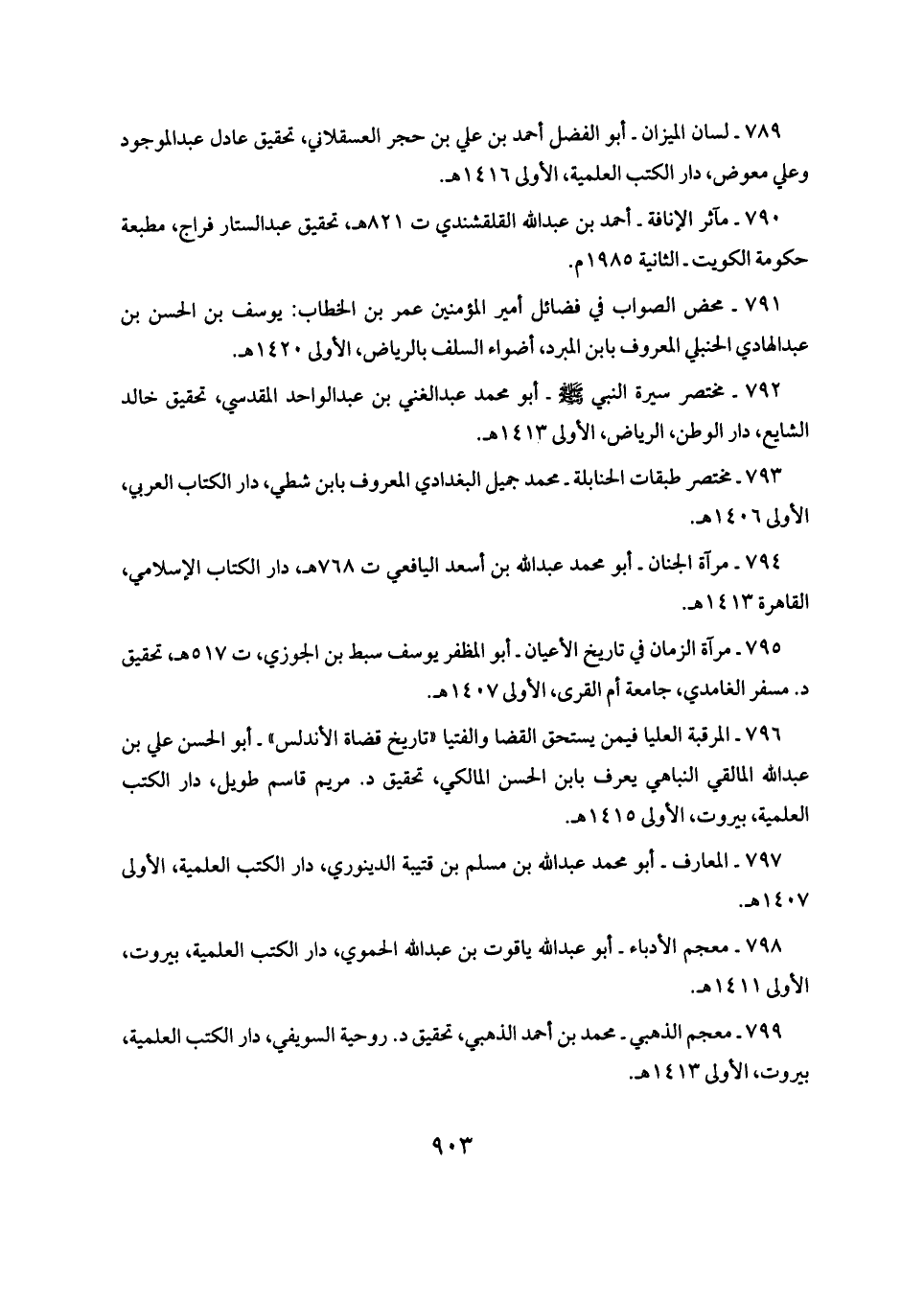 ٧٨٩ ـ لسان الميزان ـ أبو الفضل أحمد بن علي بن حجر العسقلاني، تحقيق عادل عبدالموجود وعلي معوض، دار الكتب العلمية، الأولى ١٤١٦هـ.

٧٩٠ ـ مآثر الإنافة ـ أحمد بن عبدالله القلقشندي ت ٨٢١هـ، تحقيق عبدالستار فراج، مطبعة حكومة الكويت ـ الثانية ١٩٨٥م.

٧٩١ ـ محض الصواب في فضائل أمير المؤمنين عمر بن الخطاب: يوسف بن الحسن بن عبدالهادي الحنبلي المعروف بابن المبرد، أضواء السلف بالرياض، الأولى ١٤٢٠هـ.

٧٩٢ ـ مختصر سيرة النبي ﷺ ـ أبو محمد عبدالغني بن عبدالواحد المقدسي، تحقيق خالد الشايع، دار الوطن، الرياض، الأولى ١٤١٣هـ.

٧٩٣ ـ مختصر طبقات الحنابلة ـ محمد جميل البغدادي المعروف بابن شطي، دار الكتاب العربي، الأولى ١٤٠٦هـ.

٧٩٤ ـ مرآة الجنان ـ أبو محمد عبدالله بن أسعد اليافعي ت ٧٦٨هـ، دار الكتاب الإسلامي، القاهرة ١٤١٣هـ.

٧٩٥ ـ مرآة الزمان في تاريخ الأعيان ـ أبو المظفر يوسف سبط بن الجوزي، ت ٥١٧هـ، تحقيق د. مسفر الغامدي، جامعة أم القرى، الأولى ١٤٠٧هـ.

٧٩٦ ـ المرقبة العليا فيمن يستحق القضا والفتيا «تاريخ قضاة الأندلس» ـ أبو الحسن علي بن عبدالله المالقي النباهي يعرف بابن الحسن المالكي، تحقيق د. مريم قاسم طويل، دار الكتب العلمية، بيروت، الأولى ١٤١٥هـ.

٧٩٧ ـ المعارف ـ أبو محمد عبدالله بن مسلم بن قتيبة الدينوري، دار الكتب العلمية، الأولى ١٤٠٧هـ.

٧٩٨ ـ معجم الأدباء ـ أبو عبدالله ياقوت بن عبدالله الحموي، دار الكتب العلمية، بيروت، الأولى ١٤١١هـ.

٧٩٩ ـ معجم الذهبي ـ محمد بن أحمد الذهبي، تحقيق د. روحية السويفي، دار الكتب العلمية، بيروت، الأولى ١٤١٣هـ.

٩٠٣